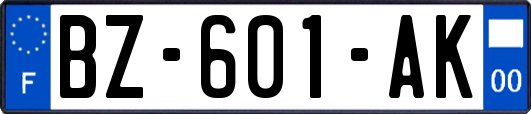 F

BZ-601-AK

00